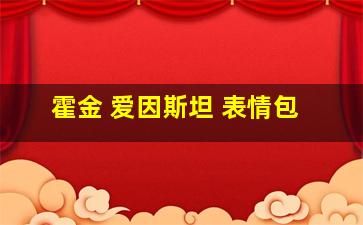 霍金 爱因斯坦 表情包